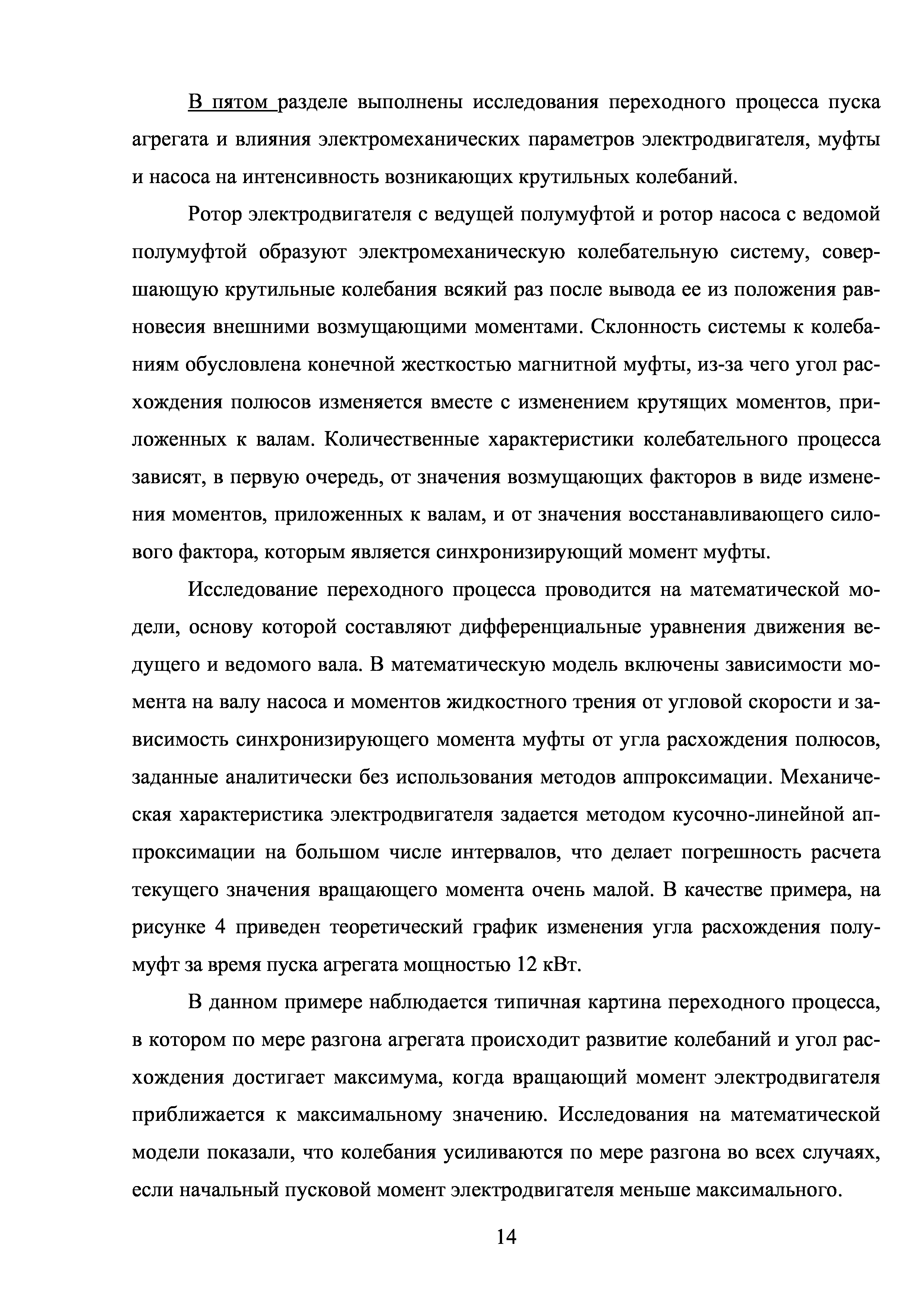 В пятом разделе выполнены исследования переходного процесса пуска агрегата и влияния электромеханических параметров электродвигателя, муфты и насоса на интенсивность возникающих крутильных колебаний.

Ротор электродвигателя с ведущей полумуфтой и ротор насоса с ведомой полумуфтой образуют электромеханическую колебательную систему, совершающую крутильные колебания всякий раз после вывода ее из положения равновесия внешними возмущающими моментами. Склонность системы к колебаниям обусловлена конечной жесткостью магнитной муфты, из-за чего угол расхождения полюсов изменяется вместе с изменением крутящих моментов, приложенных к валам. Количественные характеристики колебательного процесса зависят, в первую очередь, от значения возмущающих факторов в виде изменения моментов, приложенных к валам, и от значения восстанавливающего силового фактора, которым является синхронизирующий момент муфты.

Исследование переходного процесса проводится на математической модели, основу которой составляют дифференциальные уравнения движения ведущего и ведомого вала. В математическую модель включены зависимости момента на валу насоса и моментов жидкостного трения от угловой скорости и зависимость синхронизирующего момента муфты от угла расхождения полюсов, заданные аналитически без использования методов аппроксимации. Механическая характеристика электродвигателя задается методом кусочно-линейной аппроксимации на большом числе интервалов, что делает погрешность расчета текущего значения вращающего момента очень малой. В качестве примера, на рисунке 4 приведен теоретический график изменения угла расхождения полумуфт за время пуска агрегата мощностью 12 кВт.

В данном примере наблюдается типичная картина переходного процесса, в котором по мере разгона агрегата происходит развитие колебаний и угол расхождения достигает максимума, когда вращающий момент электродвигателя приближается к максимальному значению. Исследования на математической модели показали, что колебания усиливаются по мере разгона во всех случаях, если начальный пусковой момент электродвигателя меньше максимального.

14